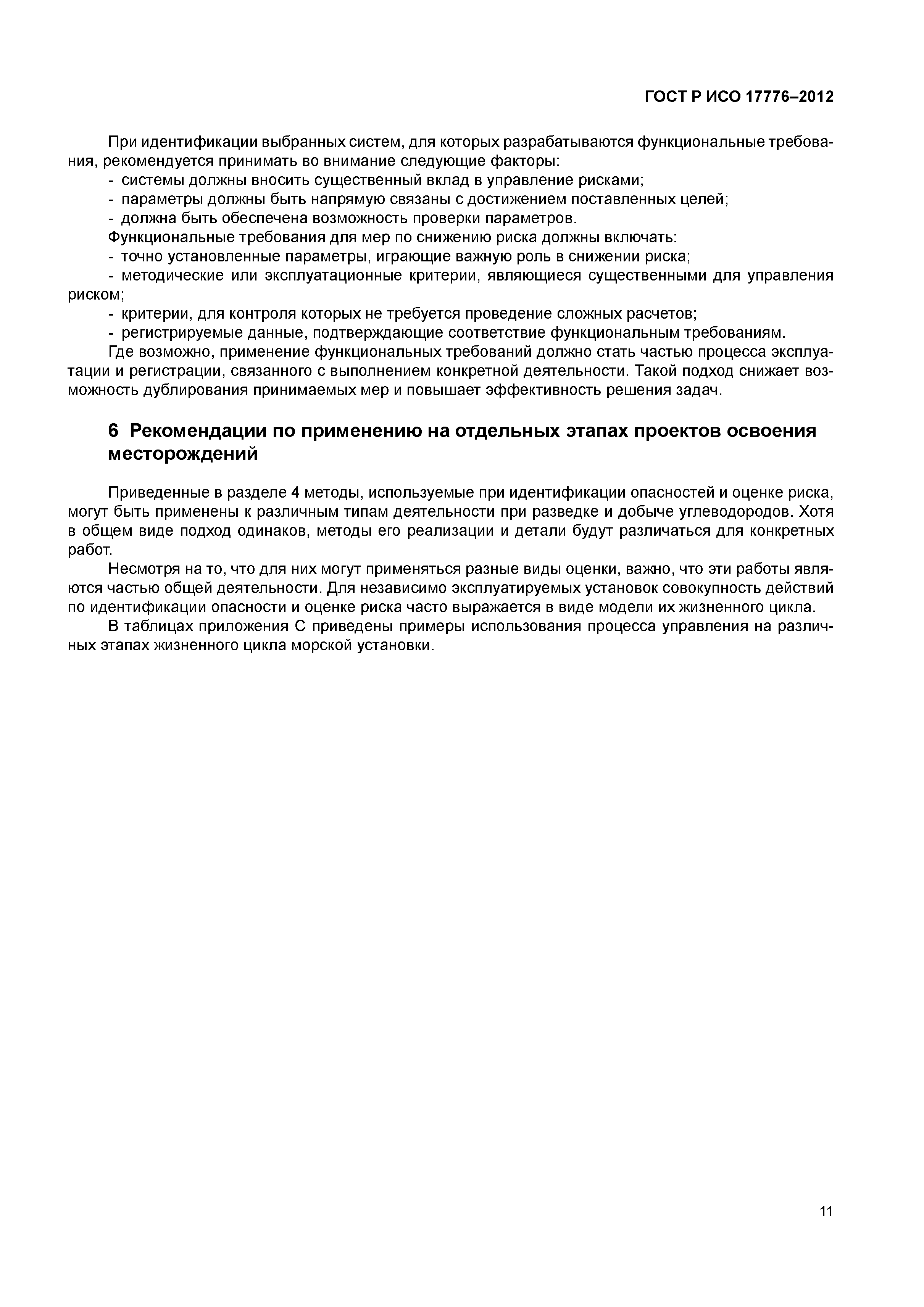 ГОСТ Р ИСО 17776–2012

При идентификации выбранных систем, для которых разрабатываются функциональные требования, рекомендуется принимать во внимание следующие факторы:
- системы должны вносить существенный вклад в управление рисками;
- параметры должны быть напрямую связаны с достижением поставленных целей;
- должна быть обеспечена возможность проверки параметров.
Функциональные требования для мер по снижению риска должны включать:
- точно установленные параметры, играющие важную роль в снижении риска;
- методические или эксплуатационные критерии, являющиеся существенными для управления риском;
- критерии, для контроля которых не требуется проведение сложных расчетов;
- регистрируемые данные, подтверждающие соответствие функциональным требованиям.
Где возможно, применение функциональных требований должно стать частью процесса эксплуатации и регистрации, связанного с выполнением конкретной деятельности. Такой подход снижает возможность дублирования принимаемых мер и повышает эффективность решения задач.

6 Рекомендации по применению на отдельных этапах проектов освоения месторождений

Приведенные в разделе 4 методы, используемые при идентификации опасностей и оценке риска, могут быть применены к различным типам деятельности при разведке и добыче углеводородов. Хотя в общем виде подход одинаков, методы его реализации и детали будут различаться для конкретных работ.
Несмотря на то, что для них могут применяться разные виды оценки, важно, что эти работы являются частью общей деятельности. Для независимо эксплуатируемых установок совокупность действий по идентификации опасности и оценке риска часто выражается в виде модели их жизненного цикла.
В таблицах приложения С приведены примеры использования процесса управления на различных этапах жизненного цикла морской установки.

11